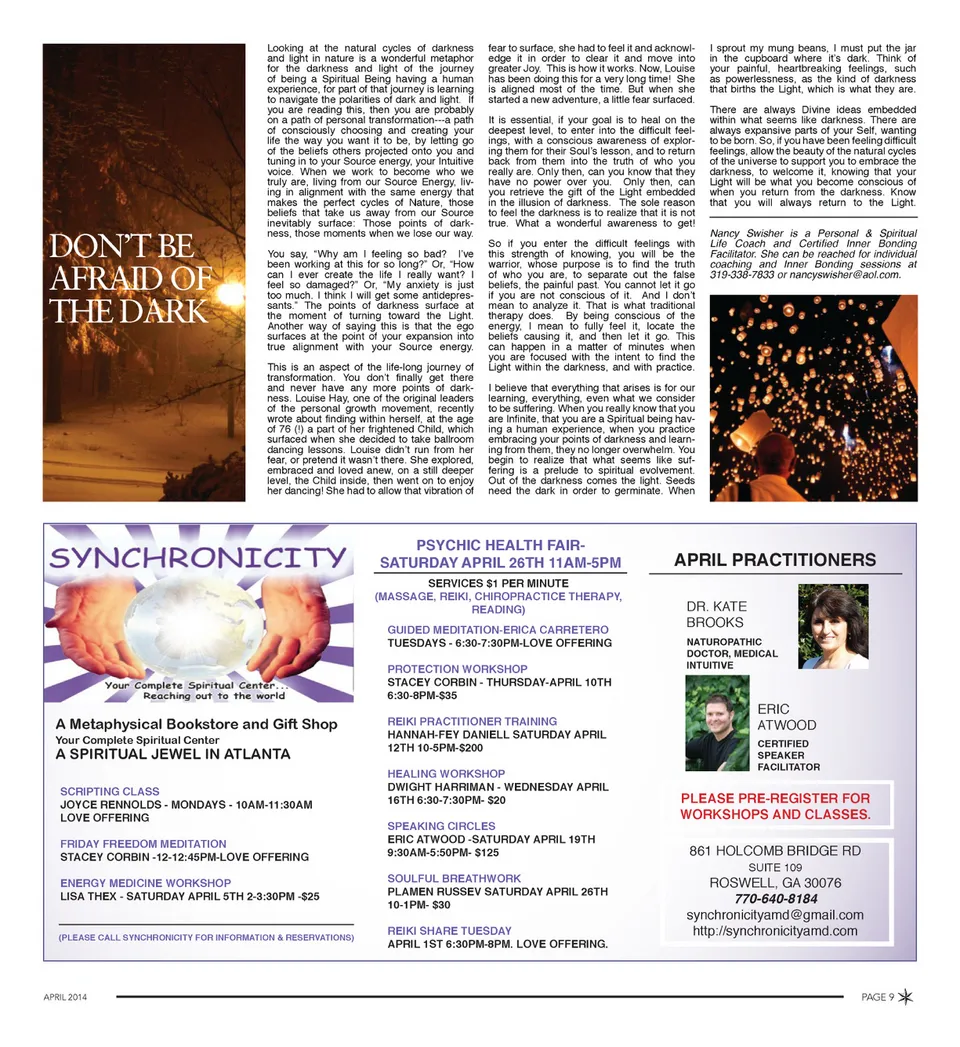 DON'T BE AFRAID OF THE DARK

Looking at the natural cycles of darkness and light in nature is a wonderful metaphor for the darkness and light of the journey of being a Spiritual Being having a human experience, for part of that journey is learning to navigate the polarities of dark and light. If you are reading this, then you are probably on a path of personal transformation---a path of consciously choosing and creating your life the way you want it to be, by letting go of the beliefs others projected onto you and tuning in to your Source energy, your Intuitive voice. When we work to become who we truly are, living from our Source Energy, living in alignment with the same energy that makes the perfect cycles of Nature, those beliefs that take us away from our Source inevitably surface: Those points of darkness, those moments when we lose our way.

You say, "Why am I feeling so bad? I've been working at this for so long?" Or, "How can I ever create the life I really want? I feel so damaged?" Or, "My anxiety is just too much. I think I will get some antidepressants." The points of darkness surface at the moment of turning toward the Light. Another way of saying this is that the ego surfaces at the point of your expansion into true alignment with your Source energy.

This is an aspect of the life-long journey of transformation. You don't finally get there and never have any more points of darkness. Louise Hay, one of the original leaders of the personal growth movement, recently wrote about finding within herself, at the age of 76 (!) a part of her frightened Child, which surfaced when she decided to take ballroom dancing lessons. Louise didn't run from her fear, or pretend it wasn't there. She explored, embraced and loved anew, on a still deeper level, the Child inside, then went on to enjoy her dancing! She had to allow that vibration of fear to surface, she had to feel it and acknowledge it in order to clear it and move into greater Joy. This is how it works. Now, Louise has been doing this for a very long time! She is aligned most of the time. But when she started a new adventure, a little fear surfaced.

It is essential, if your goal is to heal on the deepest level, to enter into the difficult feelings, with a conscious awareness of exploring them for their Soul's lesson, and to return back from them into the truth of who you really are. Only then, can you know that they have no power over you. Only then, can you retrieve the gift of the Light embedded in the illusion of darkness. The sole reason to feel the darkness is to realize that it is not true. What a wonderful awareness to get!

So if you enter the difficult feelings with this strength of knowing, you will be the warrior, whose purpose is to find the truth of who you are, to separate out the false beliefs, the painful past. You cannot let it go if you are not conscious of it. And I don't mean to analyze it. That is what traditional therapy does. By being conscious of the energy, I mean to fully feel it, locate the beliefs causing it, and then let it go. This can happen in a matter of minutes when you are focused with the intent to find the Light within the darkness, and with practice.

I believe that everything that arises is for our learning, everything, even what we consider to be suffering. When you really know that you are Infinite, that you are a Spiritual being having a human experience, when you practice embracing your points of darkness and learning from them, they no longer overwhelm. You begin to realize that what seems like suffering is a prelude to spiritual evolvement. Out of the darkness comes the light. Seeds need the dark in order to germinate. When I sprout my mung beans, I must put the jar in the cupboard where it's dark. Think of your painful, heartbreaking feelings, such as powerlessness, as the kind of darkness that births the Light, which is what they are.

There are always Divine ideas embedded within what seems like darkness. There are always expansive parts of your Self, wanting to be born. So, if you have been feeling difficult feelings, allow the beauty of the natural cycles of the universe to support you to embrace the darkness, to welcome it, knowing that your Light will be what you become conscious of when you return from the darkness. Know that you will always return to the Light.

Nancy Swisher is a Personal & Spiritual Life Coach and Certified Inner Bonding Facilitator. She can be reached for individual coaching and Inner Bonding sessions at 319-338-7833 or nancyswisher@aol.com.

SYNCHRONICITY
Your Complete Spiritual Center... Reaching out to the world

A Metaphysical Bookstore and Gift Shop
Your Complete Spiritual Center
A SPIRITUAL JEWEL IN ATLANTA

SCRIPTING CLASS
JOYCE RENNOLDS - MONDAYS - 10AM-11:30AM LOVE OFFERING

FRIDAY FREEDOM MEDITATION
STACEY CORBIN -12-12:45PM-LOVE OFFERING

ENERGY MEDICINE WORKSHOP
LISA THEX - SATURDAY APRIL 5TH 2-3:30PM -$25

(PLEASE CALL SYNCHRONICITY FOR INFORMATION & RESERVATIONS)

PSYCHIC HEALTH FAIR-
SATURDAY APRIL 26TH 11AM-5PM
SERVICES $1 PER MINUTE
(MASSAGE, REIKI, CHIROPRACTICE THERAPY, READING)

GUIDED MEDITATION-ERICA CARRETERO
TUESDAYS - 6:30-7:30PM-LOVE OFFERING

PROTECTION WORKSHOP
STACEY CORBIN - THURSDAY-APRIL 10TH 6:30-8PM-$35

REIKI PRACTITIONER TRAINING
HANNAH-FEY DANIELL SATURDAY APRIL 12TH 10-5PM-$200

HEALING WORKSHOP
DWIGHT HARRIMAN - WEDNESDAY APRIL 16TH 6:30-7:30PM- $20

SPEAKING CIRCLES
ERIC ATWOOD -SATURDAY APRIL 19TH 9:30AM-5:50PM- $125

SOULFUL BREATHWORK
PLAMEN RUSSEV SATURDAY APRIL 26TH 10-1PM- $30

REIKI SHARE TUESDAY
APRIL 1ST 6:30PM-8PM. LOVE OFFERING.

APRIL PRACTITIONERS

DR. KATE BROOKS
NATUROPATHIC DOCTOR, MEDICAL INTUITIVE

ERIC ATWOOD
CERTIFIED SPEAKER FACILITATOR

PLEASE PRE-REGISTER FOR WORKSHOPS AND CLASSES.

861 HOLCOMB BRIDGE RD
SUITE 109
ROSWELL, GA 30076
770-640-8184
synchronicityamd@gmail.com
http://synchronicityamd.com

APRIL 2014

PAGE 9